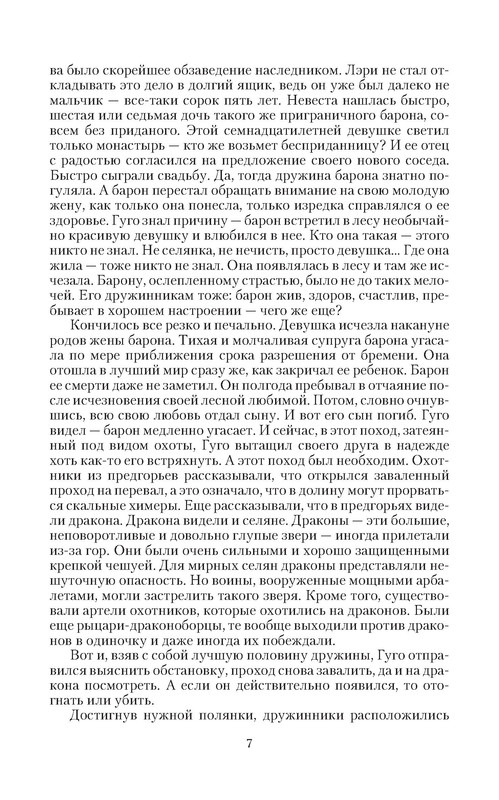 ва было скорейшее обзаведение наследником. Лэри не стал откладывать это дело в долгий ящик, ведь он уже был далеко не мальчик — все-таки сорок пять лет. Невеста нашлась быстро, шестая или седьмая дочь такого же приграничного барона, совсем без приданого. Этой семнадцатилетней девушке светил только монастырь — кто же возьмет бесприданницу? И ее отец с радостью согласился на предложение своего нового соседа. Быстро сыграли свадьбу. Да, тогда дружина барона знатно погуляла. А барон перестал обращать внимание на свою молодую жену, как только она понесла, только изредка справлялся о ее здоровье. Гуго знал причину — барон встретил в лесу необычайно красивую девушку и влюбился в нее. Кто она такая — этого никто не знал. Не селянка, не нечисть, просто девушка... Где она жила — тоже никто не знал. Она появлялась в лесу и там же исчезала. Барону, ослепленному страстью, было не до таких мелочей. Его дружинникам тоже: барон жив, здоров, счастлив, пребывает в хорошем настроении — чего же еще?

Кончилось все резко и печально. Девушка исчезла накануне родов жены барона. Тихая и молчаливая супруга барона угасала по мере приближения срока разрешения от бремени. Она отошла в лучший мир сразу же, как закричал ее ребенок. Барон ее смерти даже не заметил. Он полгода пребывал в отчаяние после исчезновения своей лесной любимой. Потом, словно очнувшись, всю свою любовь отдал сыну. И вот его сын погиб. Гуго видел — барон медленно угасает. И сейчас, в этот поход, затеянный под видом охоты, Гуго вытащил своего друга в надежде хоть как-то его встряхнуть. А этот поход был необходим. Охотники из предгорьев рассказывали, что открылся заваленный проход на перевал, а это означало, что в долину могут прорваться скальные химеры. Еще рассказывали, что в предгорьях видели дракона. Дракона видели и селяне. Драконы — эти большие, неповоротливые и довольно глупые звери — иногда прилетали из-за гор. Они были очень сильными и хорошо защищенными крепкой чешуей. Для мирных селян драконы представляли нешуточную опасность. Но воины, вооруженные мощными арбалетами, могли застрелить такого зверя. Кроме того, существовали артели охотников, которые охотились на драконов. Были еще рыцари-драконоборцы, те вообще выходили против драконов в одиночку и даже иногда их побеждали.

Вот и, взяв с собой лучшую половину дружины, Гуго отправился выяснить обстановку, проход снова завалить, да и на дракона посмотреть. А если он действительно появился, то отогнать или убить.

Достигнув нужной полянки, дружинники расположились

7